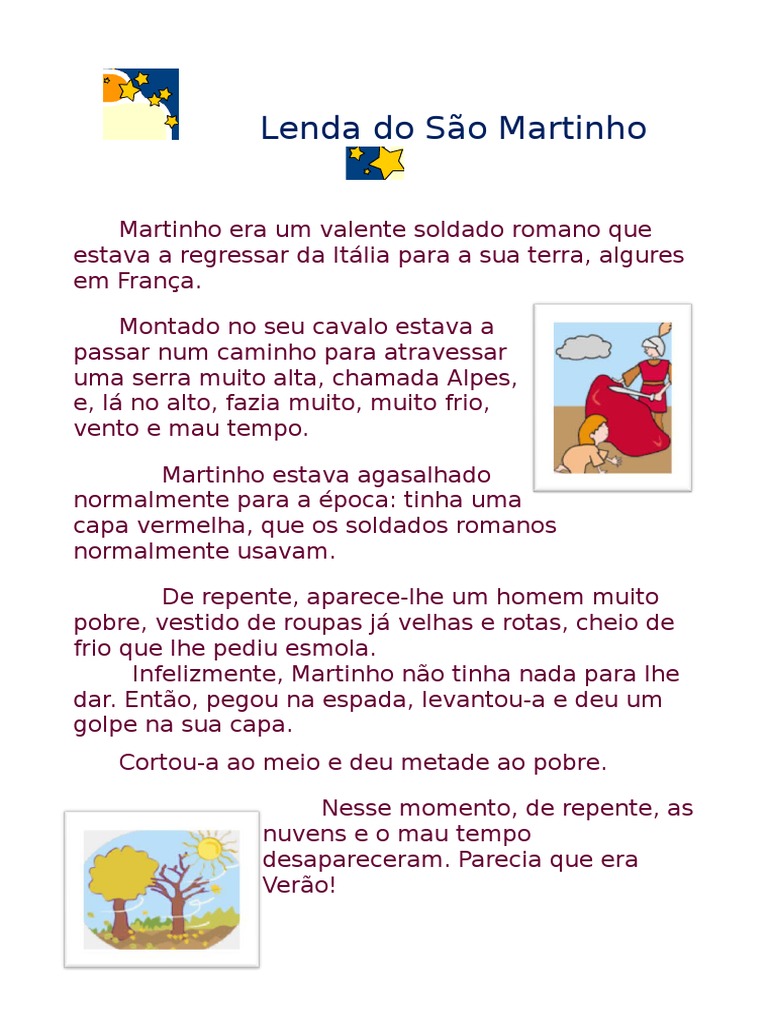 Lenda do São Martinho

Martinho era um valente soldado romano que estava a regressar da Itália para a sua terra, algures em França.

Montado no seu cavalo estava a passar num caminho para atravessar uma serra muito alta, chamada Alpes, e, lá no alto, fazia muito, muito frio, vento e mau tempo.

Martinho estava agasalhado normalmente para a época: tinha uma capa vermelha, que os soldados romanos normalmente usavam.

De repente, aparece-lhe um homem muito pobre, vestido de roupas já velhas e rotas, cheio de frio que lhe pediu esmola.
Infelizmente, Martinho não tinha nada para lhe dar. Então, pegou na espada, levantou-a e deu um golpe na sua capa.

Cortou-a ao meio e deu metade ao pobre.

Nesse momento, de repente, as nuvens e o mau tempo desapareceram. Parecia que era Verão!